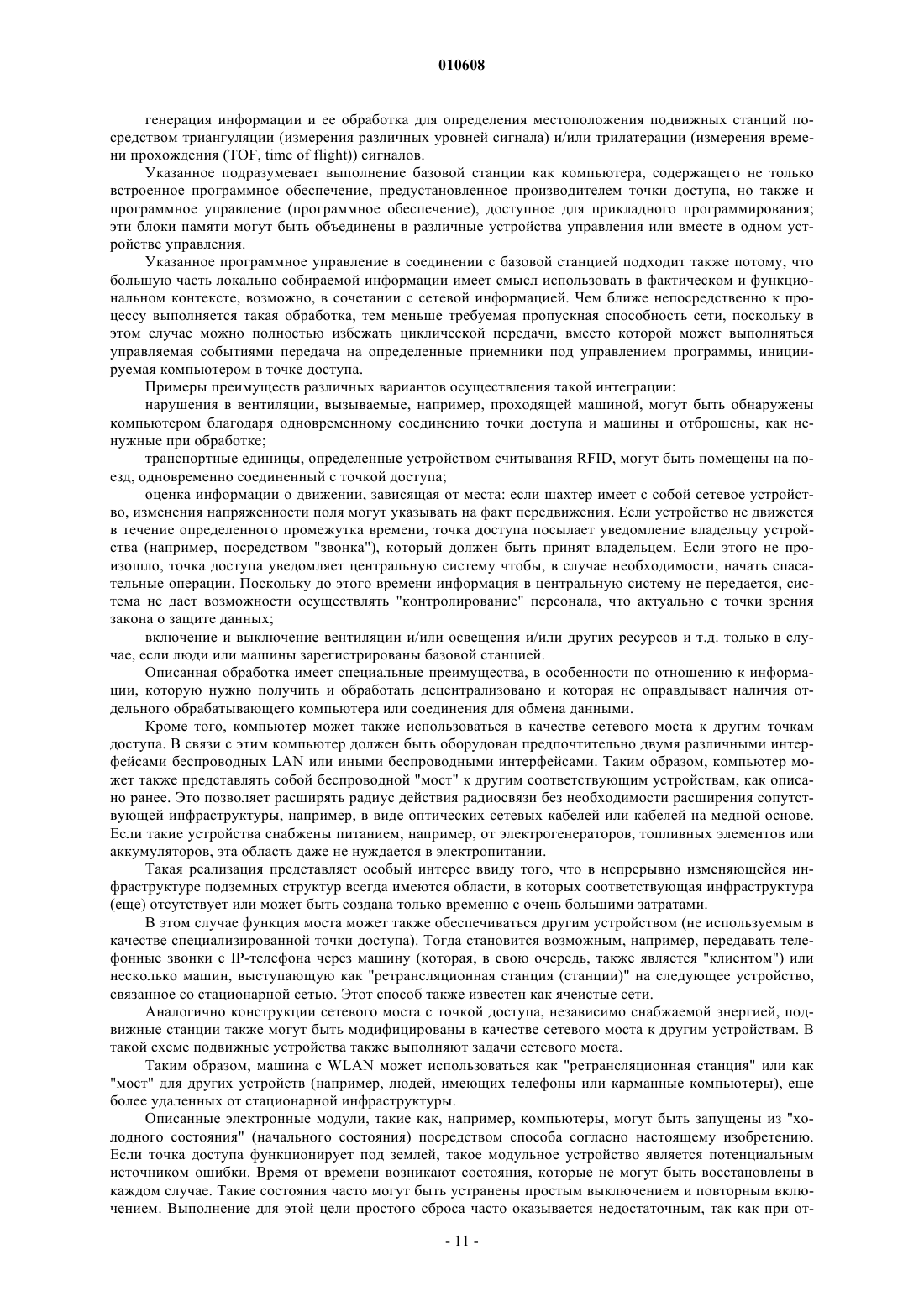 010608

генерация информации и ее обработка для определения местоположения подвижных станций посредством триангуляции (измерения различных уровней сигнала) и/или трилатерации (измерения времени прохождения (TOF, time of flight)) сигналов.

Указанное подразумевает выполнение базовой станции как компьютера, содержащего не только встроенное программное обеспечение, предустановленное производителем точки доступа, но также и программное управление (программное обеспечение), доступное для прикладного программирования; эти блоки памяти могут быть объединены в различные устройства управления или вместе в одном устройстве управления.

Указанное программное управление в соединении с базовой станцией подходит также потому, что большую часть локально собираемой информации имеет смысл использовать в фактическом и функциональном контексте, возможно, в сочетании с сетевой информацией. Чем ближе непосредственно к процессу выполняется такая обработка, тем меньше требуемая пропускная способность сети, поскольку в этом случае можно полностью избежать циклической передачи, вместо которой может выполняться управляемая событиями передача на определенные приемники под управлением программы, инициируемая компьютером в точке доступа.

Примеры преимуществ различных вариантов осуществления такой интеграции:

нарушения в вентиляции, вызываемые, например, проходящей машиной, могут быть обнаружены компьютером благодаря одновременному соединению точки доступа и машины и отброшены, как ненужные при обработке;

транспортные единицы, определенные устройством считывания RFID, могут быть помещены на поезд, одновременно соединенный с точкой доступа;

оценка информации о движении, зависящая от места: если шахтер имеет с собой сетевое устройство, изменения напряженности поля могут указывать на факт передвижения. Если устройство не движется в течение определенного промежутка времени, точка доступа посылает уведомление владельцу устройства (например, посредством "звонка"), который должен быть принят владельцем. Если этого не произошло, точка доступа уведомляет центральную систему чтобы, в случае необходимости, начать спасательные операции. Поскольку до этого времени информация в центральную систему не передается, система не дает возможности осуществлять "контролирование" персонала, что актуально с точки зрения закона о защите данных;

включение и выключение вентиляции и/или освещения и/или других ресурсов и т.д. только в случае, если люди или машины зарегистрированы базовой станцией.

Описанная обработка имеет специальные преимущества, в особенности по отношению к информации, которую нужно получить и обработать децентрализовано и которая не оправдывает наличия отдельного обрабатывающего компьютера или соединения для обмена данными.

Кроме того, компьютер может также использоваться в качестве сетевого моста к другим точкам доступа. В связи с этим компьютер должен быть оборудован предпочтительно двумя различными интерфейсами беспроводных LAN или иными беспроводными интерфейсами. Таким образом, компьютер может также представлять собой беспроводной "мост" к другим соответствующим устройствам, как описано ранее. Это позволяет расширять радиус действия радиосвязи без необходимости расширения сопутствующей инфраструктуры, например, в виде оптических сетевых кабелей или кабелей на медной основе. Если такие устройства снабжены питанием, например, от электрогенераторов, топливных элементов или аккумуляторов, эта область даже не нуждается в электропитании.

Такая реализация представляет особый интерес ввиду того, что в непрерывно изменяющейся инфраструктуре подземных структур всегда имеются области, в которых соответствующая инфраструктура (еще) отсутствует или может быть создана только временно с очень большими затратами.

В этом случае функция моста может также обеспечиваться другим устройством (не используемым в качестве специализированной точки доступа). Тогда становится возможным, например, передавать телефонные звонки с IP-телефона через машину (которая, в свою очередь, также является "клиентом") или несколько машин, выступающую как "ретрансляционная станция (станции)" на следующее устройство, связанное со стационарной сетью. Этот способ также известен как ячеистые сети.

Аналогично конструкции сетевого моста с точкой доступа, независимо снабжаемой энергией, подвижные станции также могут быть модифицированы в качестве сетевого моста к другим устройствам. В такой схеме подвижные устройства также выполняют задачи сетевого моста.

Таким образом, машина с WLAN может использоваться как "ретрансляционная станция" или как "мост" для других устройств (например, людей, имеющих телефоны или карманные компьютеры), еще более удаленных от стационарной инфраструктуры.

Описанные электронные модули, такие как, например, компьютеры, могут быть запущены из "холодного состояния" (начального состояния) посредством способа согласно настоящему изобретению. Если точка доступа функционирует под землей, такое модульное устройство является потенциальным источником ошибки. Время от времени возникают состояния, которые не могут быть восстановлены в каждом случае. Такие состояния часто могут быть устранены простым выключением и повторным включением. Выполнение для этой цели простого сброса часто оказывается недостаточным, так как при от-

- 11 -